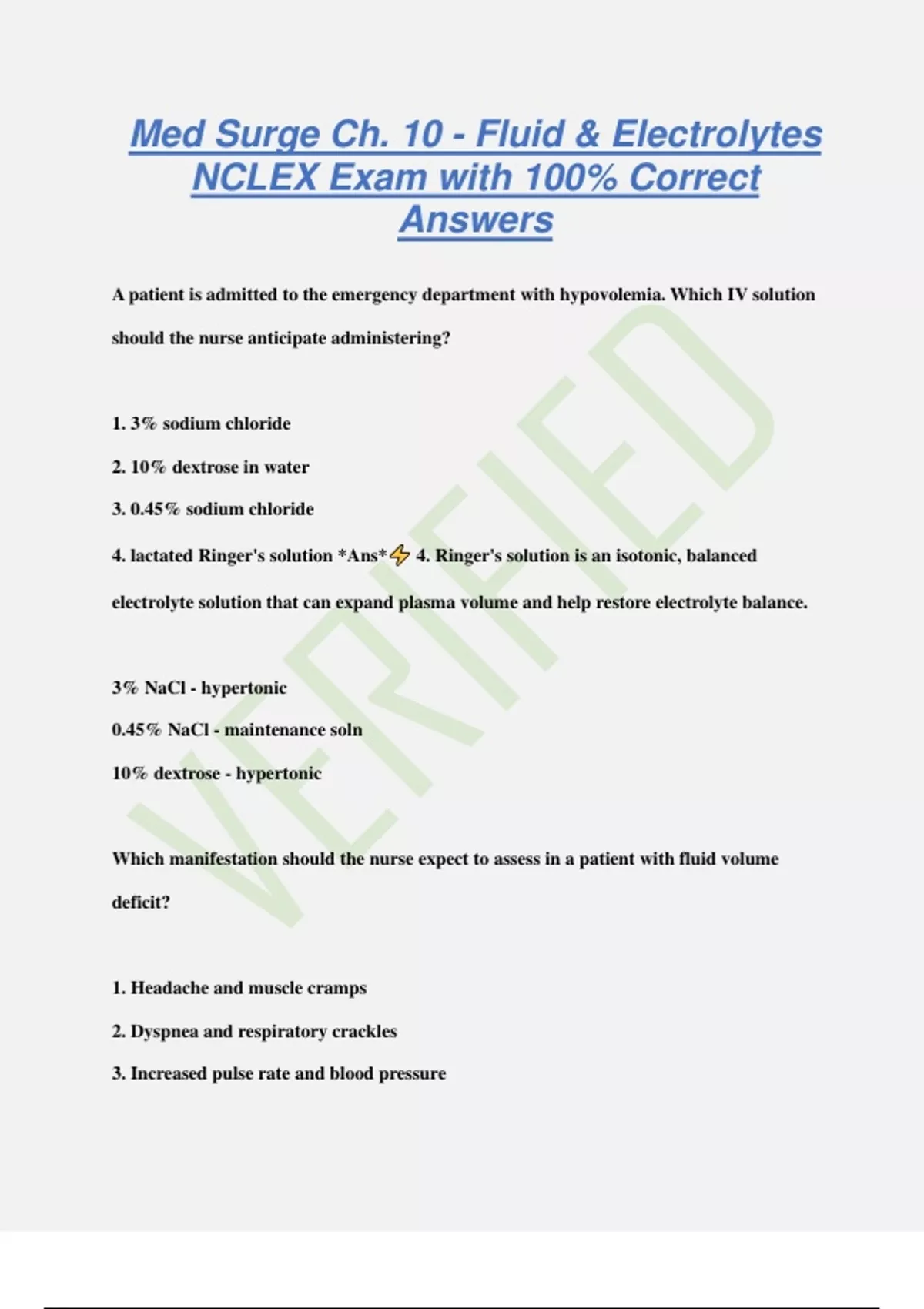 Med Surge Ch. 10 - Fluid & Electrolytes NCLEX Exam with 100% Correct Answers

A patient is admitted to the emergency department with hypovolemia. Which IV solution should the nurse anticipate administering?

1. 3% sodium chloride

2. 10% dextrose in water

3. 0.45% sodium chloride

4. lactated Ringer's solution *Ans*⚡ 4. Ringer's solution is an isotonic, balanced electrolyte solution that can expand plasma volume and help restore electrolyte balance.

3% NaCl - hypertonic

0.45% NaCl - maintenance soln

10% dextrose - hypertonic

Which manifestation should the nurse expect to assess in a patient with fluid volume deficit?

1. Headache and muscle cramps

2. Dyspnea and respiratory crackles

3. Increased pulse rate and blood pressure

VERIFIED